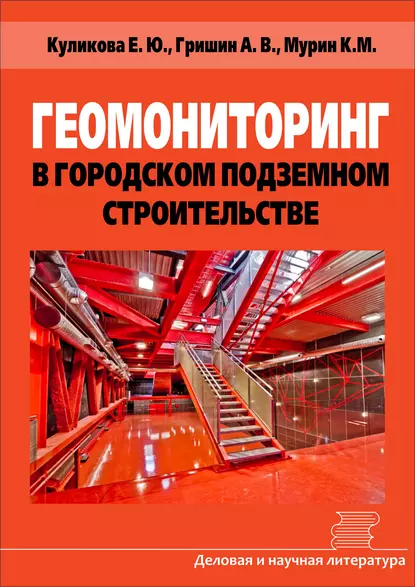 Куликова Е. Ю., Гришин А. В., Мурин К.М.

ГЕОМОНИТОРИНГ В ГОРОДСКОМ ПОДЗЕМНОМ СТРОИТЕЛЬСТВЕ

Деловая и научная литература